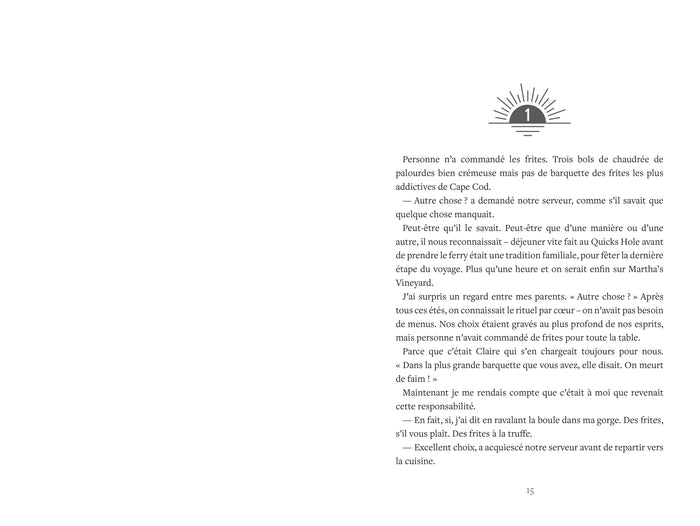 1

Personne n'a commandé les frites. Trois bols de chaudrée de palourdes bien crémeuse mais pas de barquette des frites les plus addictives de Cape Cod.

— Autre chose ? a demandé notre serveur, comme s'il savait que quelque chose manquait.

Peut-être qu'il le savait. Peut-être que d'une manière ou d'une autre, il nous reconnaissait – déjeuner vite fait au Quicks Hole avant de prendre le ferry était une tradition familiale, pour fêter la dernière étape du voyage. Plus qu'une heure et on serait enfin sur Martha's Vineyard.

J'ai surpris un regard entre mes parents. « Autre chose ? » Après tous ces étés, on connaissait le rituel par cœur – on n'avait pas besoin de menus. Nos choix étaient gravés au plus profond de nos esprits, mais personne n'avait commandé de frites pour toute la table.

Parce que c'était Claire qui s'en chargeait toujours pour nous. « Dans la plus grande barquette que vous avez, elle disait. On meurt de faim ! »

Maintenant je me rendais compte que c'était à moi que revenait cette responsabilité.

— En fait, si, j'ai dit en ravalant la boule dans ma gorge. Des frites, s'il vous plaît. Des frites à la truffe.

— Excellent choix, a acquiescé notre serveur avant de repartir vers la cuisine.

15